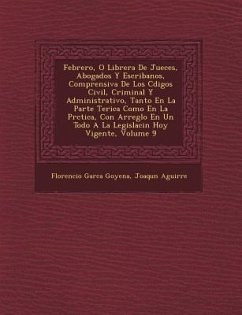 Febrero, O Librera De Jueces, Abogados Y Escribanos, Comprensiva De Los Cdigos Civil, Criminal Y Administrativo, Tanto En La Parte Terica Como En La Prctica, Con Arreglo En Un Todo A La Legislacin Hoy Vigente, Volume 9

Florencio Garca Goyena, Joaqun Aguirre